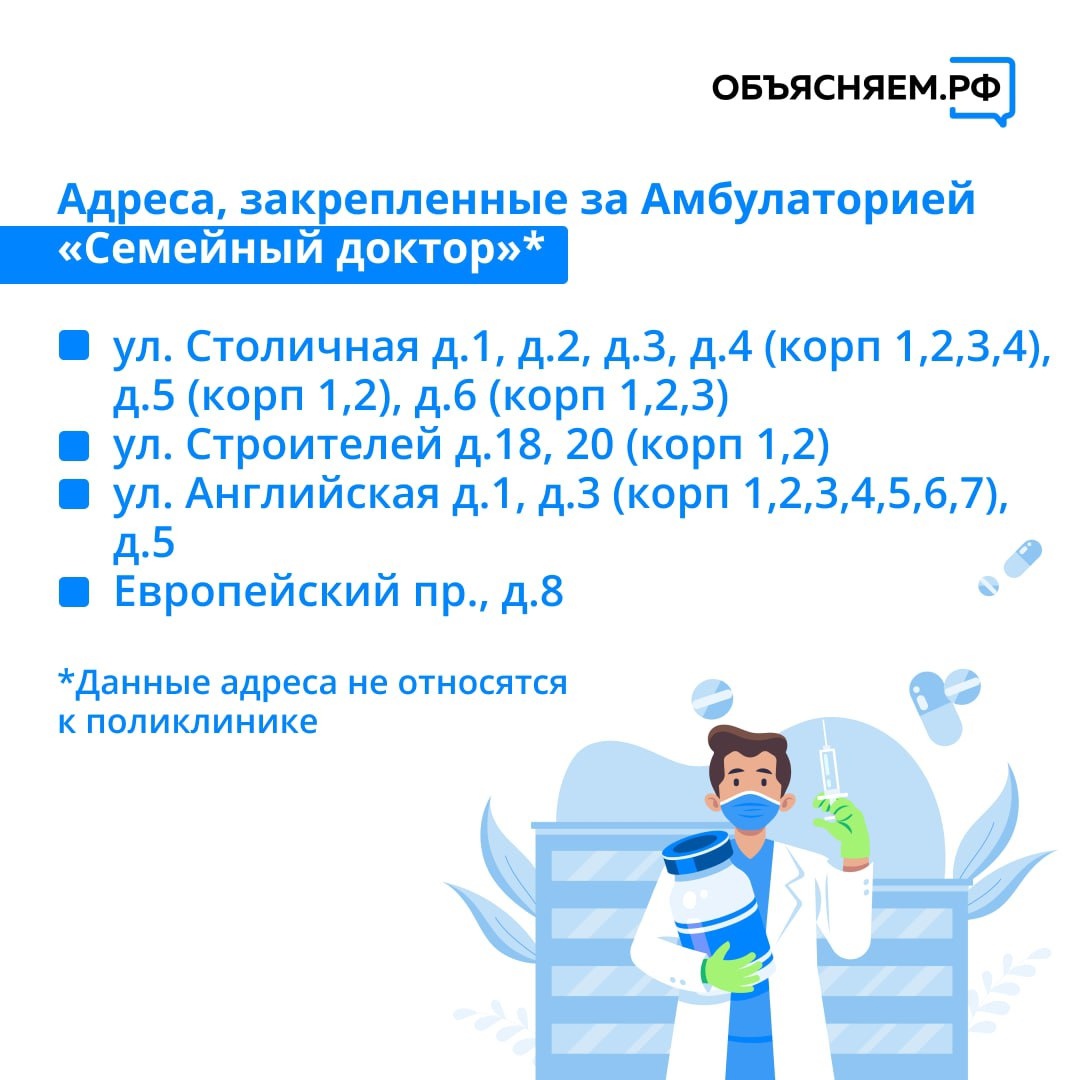 ОБЪЯСНЯЕМ.РФ

Адреса, закрепленные за Амбулаторией «Семейный доктор»*

ул. Столичная д.1, д.2, д.3, д.4 (корп 1,2,3,4), д.5 (корп 1,2), д.6 (корп 1,2,3)
ул. Строителей д.18, 20 (корп 1,2)
ул. Английская д.1, д.3 (корп 1,2,3,4,5,6,7), д.5
Европейский пр., д.8

*Данные адреса не относятся к поликлинике